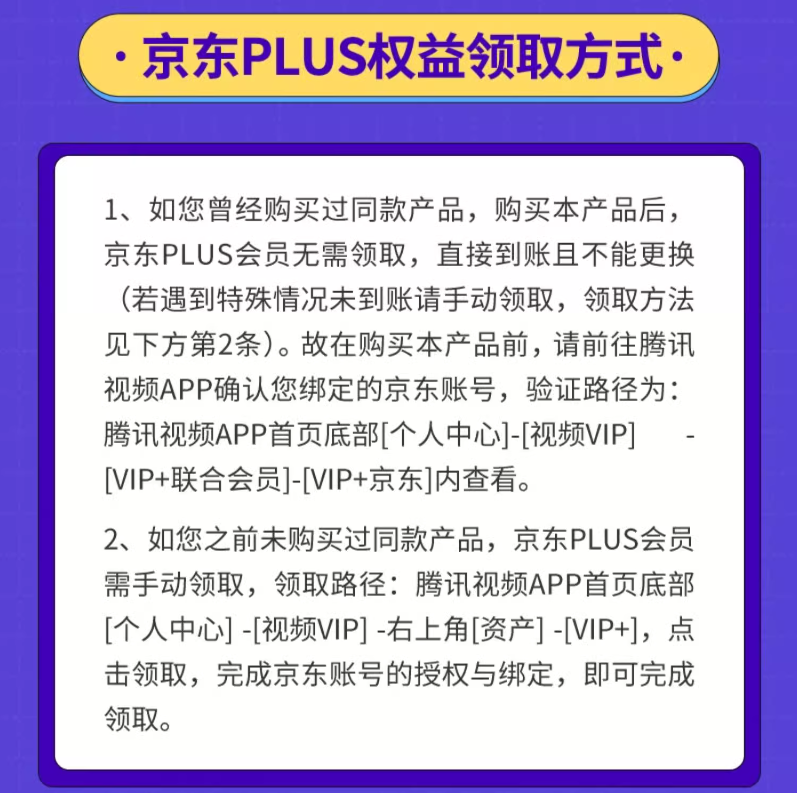 · 京东PLUS权益领取方式 ·

1、如您曾经购买过同款产品，购买本产品后，京东PLUS会员无需领取，直接到账且不能更换（若遇到特殊情况未到账请手动领取，领取方法见下方第2条）。故在购买本产品前，请前往腾讯视频APP确认您绑定的京东账号，验证路径为：腾讯视频APP首页底部[个人中心]-[视频VIP] -[VIP+联合会员]-[VIP+京东]内查看。

2、如您之前未购买过同款产品，京东PLUS会员需手动领取，领取路径：腾讯视频APP首页底部[个人中心] -[视频VIP] -右上角[资产] -[VIP+]，点击领取，完成京东账号的授权与绑定，即可完成领取。